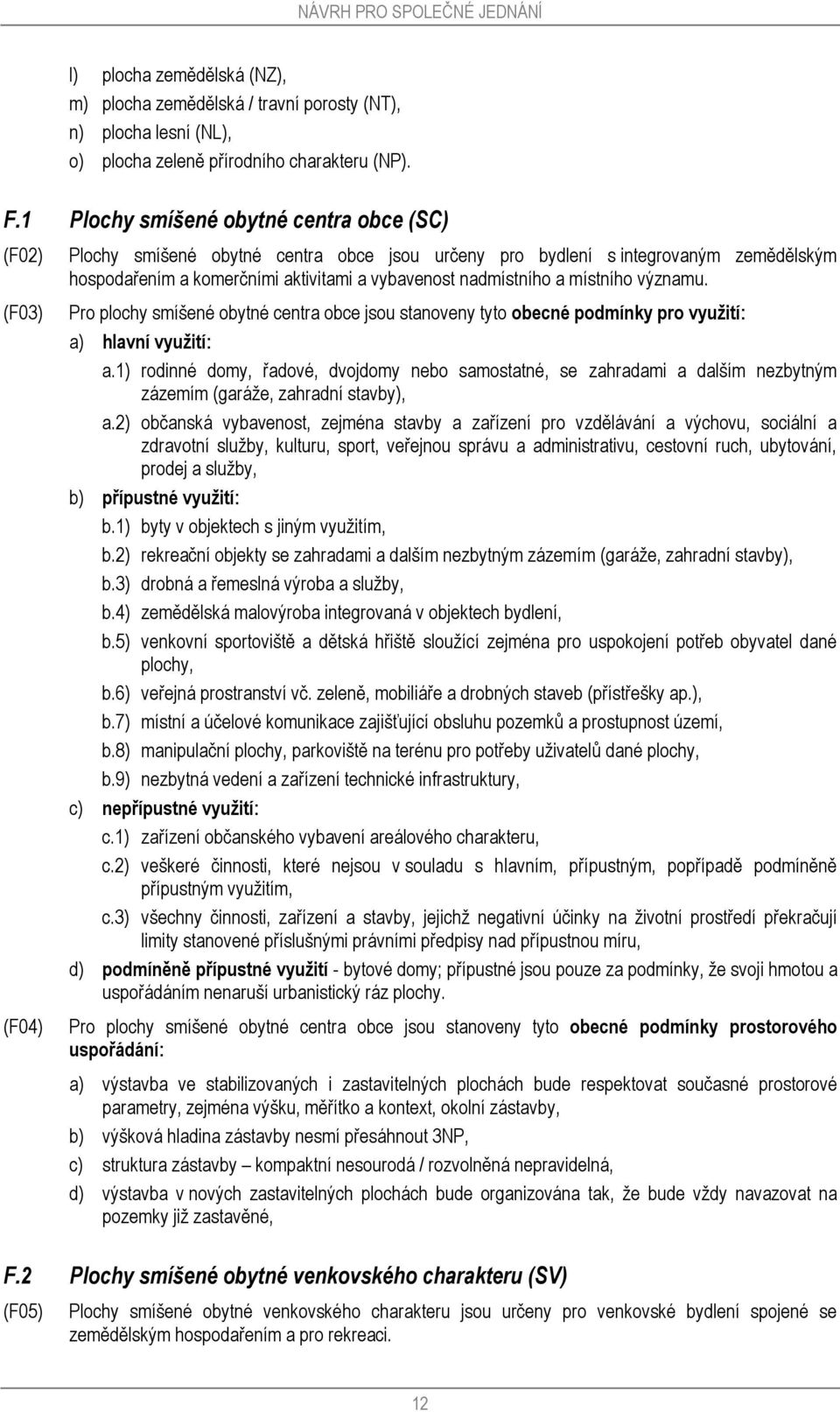 NÁVRH PRO SPOLEČNÉ JEDNÁNÍ

l) plocha zemědělská (NZ),
m) plocha zemědělská / travní porosty (NT),
n) plocha lesní (NL),
o) plocha zeleně přírodního charakteru (NP).

F.1 Plochy smíšené obytné centra obce (SC)

(F02) Plochy smíšené obytné centra obce jsou určeny pro bydlení s integrovaným zemědělským hospodařením a komerčními aktivitami a vybavenost nadmístního a místního významu.

(F03) Pro plochy smíšené obytné centra obce jsou stanoveny tyto obecné podmínky pro využití:

a) hlavní využití:
a.1) rodinné domy, řadové, dvojdomy nebo samostatné, se zahradami a dalším nezbytným zázemím (garáže, zahradní stavby),
a.2) občanská vybavenost, zejména stavby a zařízení pro vzdělávání a výchovu, sociální a zdravotní služby, kulturu, sport, veřejnou správu a administrativu, cestovní ruch, ubytování, prodej a služby,

b) přípustné využití:
b.1) byty v objektech s jiným využitím,
b.2) rekreační objekty se zahradami a dalším nezbytným zázemím (garáže, zahradní stavby),
b.3) drobná a řemeslná výroba a služby,
b.4) zemědělská malovýroba integrovaná v objektech bydlení,
b.5) venkovní sportoviště a dětská hřiště sloužící zejména pro uspokojení potřeb obyvatel dané plochy,
b.6) veřejná prostranství vč. zeleně, mobiliáře a drobných staveb (přístřešky ap.),
b.7) místní a účelové komunikace zajišťující obsluhu pozemků a prostupnost území,
b.8) manipulační plochy, parkoviště na terénu pro potřeby uživatelů dané plochy,
b.9) nezbytná vedení a zařízení technické infrastruktury,

c) nepřípustné využití:
c.1) zařízení občanského vybavení areálového charakteru,
c.2) veškeré činnosti, které nejsou v souladu s hlavním, přípustným, popřípadě podmíněně přípustným využitím,
c.3) všechny činnosti, zařízení a stavby, jejichž negativní účinky na životní prostředí překračují limity stanovené příslušnými právními předpisy nad přípustnou míru,

d) podmíněně přípustné využití - bytové domy; přípustné jsou pouze za podmínky, že svoji hmotou a uspořádáním nenaruší urbanistický ráz plochy.

(F04) Pro plochy smíšené obytné centra obce jsou stanoveny tyto obecné podmínky prostorového uspořádání:

a) výstavba ve stabilizovaných i zastavitelných plochách bude respektovat současné prostorové parametry, zejména výšku, měřítko a kontext, okolní zástavby,
b) výšková hladina zástavby nesmí přesáhnout 3NP,
c) struktura zástavby – kompaktní nesourodá / rozvolněná nepravidelná,
d) výstavba v nových zastavitelných plochách bude organizována tak, že bude vždy navazovat na pozemky již zastavěné,

F.2 Plochy smíšené obytné venkovského charakteru (SV)

(F05) Plochy smíšené obytné venkovského charakteru jsou určeny pro venkovské bydlení spojené se zemědělským hospodařením a pro rekreaci.

12